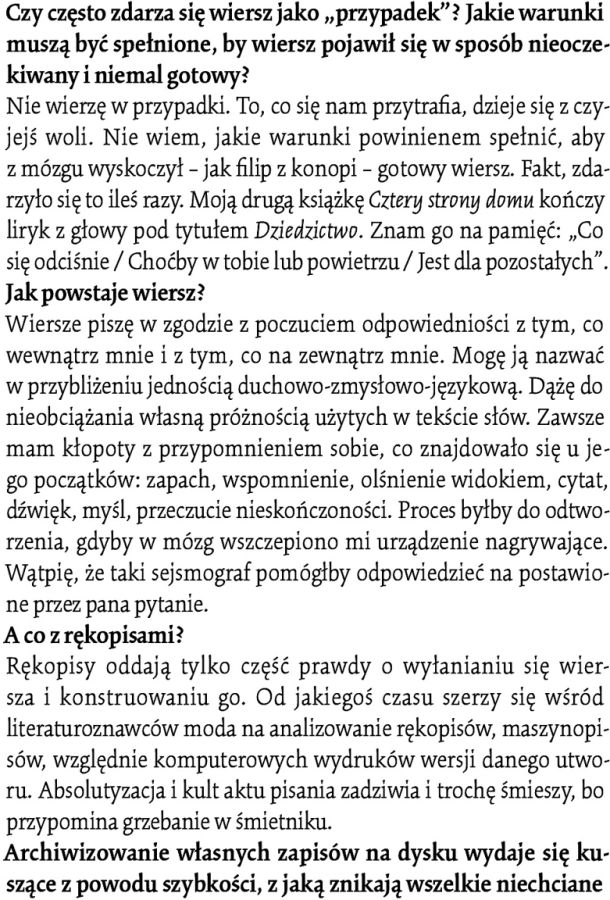 Czy często zdarza się wiersz jako „przypadek”? Jakie warunki muszą być spełnione, by wiersz pojawił się w sposób nieoczekiwany i niemal gotowy?
Nie wierzę w przypadki. To, co się nam przytrafia, dzieje się z czyjejś woli. Nie wiem, jakie warunki powinienem spełnić, aby z mózgu wyskoczył – jak filip z konopi – gotowy wiersz. Fakt, zdarzyło się to ileś razy. Moją drugą książkę Cztery strony domu kończy liryk z głowy pod tytułem Dziedzictwo. Znam go na pamięć: „Co się odciśnie / Choćby w tobie lub powietrzu / Jest dla pozostałych”.
Jak powstaje wiersz?
Wiersze piszę w zgodzie z poczuciem odpowiedniości z tym, co wewnątrz mnie i z tym, co na zewnątrz mnie. Mogę ją nazwać w przybliżeniu jednością duchowo-zmysłowo-językową. Dążę do nieobciążania własną próżnością użytych w tekście słów. Zawsze mam kłopoty z przypomnieniem sobie, co znajdowało się u jego początków: zapach, wspomnienie, olśnienie widokiem, cytat, dźwięk, myśl, przeczucie nieskończoności. Proces byłby do odtworzenia, gdyby w mózg wszczepiono mi urządzenie nagrywające. Wątpię, że taki sejsmograf pomógłby odpowiedzieć na postawione przez pana pytanie.
A co z rękopisami?
Rękopisy oddają tylko część prawdy o wyłanianiu się wiersza i konstruowaniu go. Od jakiegoś czasu szerzy się wśród literaturoznawców moda na analizowanie rękopisów, maszynopisów, względnie komputerowych wydruków wersji danego utworu. Absolutyzacja i kult aktu pisania zadziwia i trochę śmieszy, bo przypomina grzebanie w śmietniku.
Archiwizowanie własnych zapisów na dysku wydaje się kuszące z powodu szybkości, z jaką znikają wszelkie niechciane